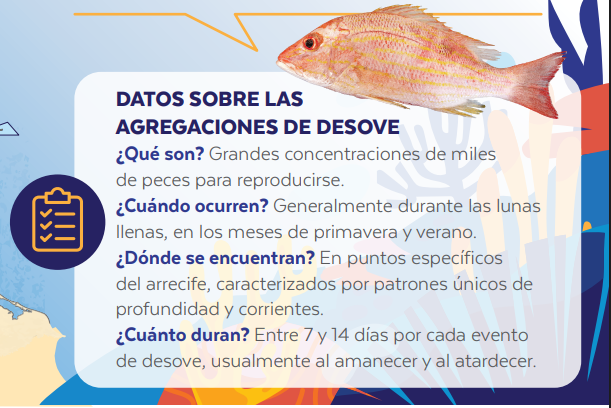 DATOS SOBRE LAS AGREGACIONES DE DESOVE

¿Qué son? Grandes concentraciones de miles de peces para reproducirse.

¿Cuándo ocurren? Generalmente durante las lunas llenas, en los meses de primavera y verano.

¿Dónde se encuentran? En puntos específicos del arrecife, caracterizados por patrones únicos de profundidad y corrientes.

¿Cuánto duran? Entre 7 y 14 días por cada evento de desove, usualmente al amanecer y al atardecer.